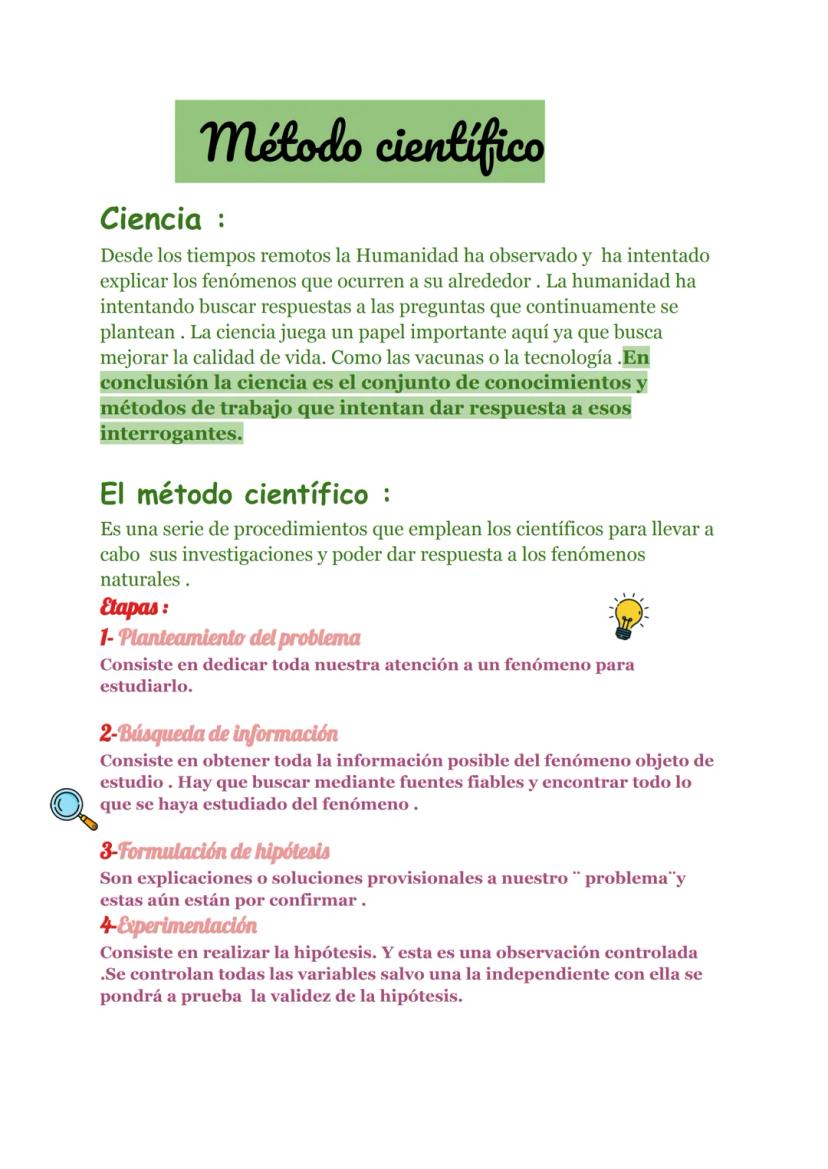 Método científico

Ciencia :

Desde los tiempos remotos la Humanidad ha observado y ha intentado explicar los fenómenos que ocurren a su alrededor . La humanidad ha intentando buscar respuestas a las preguntas que continuamente se plantean . La ciencia juega un papel importante aquí ya que busca mejorar la calidad de vida. Como las vacunas o la tecnología .En conclusión la ciencia es el conjunto de conocimientos y métodos de trabajo que intentan dar respuesta a esos interrogantes.

El método científico :

Es una serie de procedimientos que emplean los científicos para llevar a cabo sus investigaciones y poder dar respuesta a los fenómenos naturales .

Etapas :

1- Planteamiento del problema

Consiste en dedicar toda nuestra atención a un fenómeno para estudiarlo.

2-Búsqueda de información

Consiste en obtener toda la información posible del fenómeno objeto de estudio . Hay que buscar mediante fuentes fiables y encontrar todo lo que se haya estudiado del fenómeno .

3-Formulación de hipótesis

Son explicaciones o soluciones provisionales a nuestro ¨ problema¨y estas aún están por confirmar .

4-Experimentación

Consiste en realizar la hipótesis. Y esta es una observación controlada .Se controlan todas las variables salvo una la independiente con ella se pondrá a prueba la validez de la hipótesis.